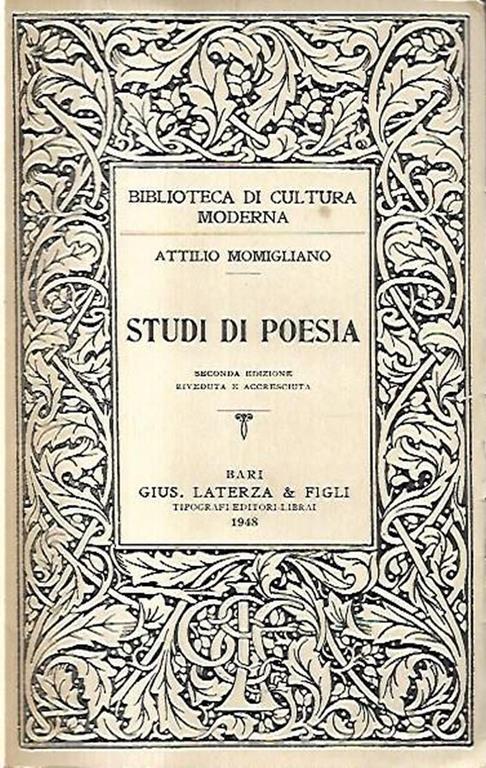 BIBLIOTECA DI CULTURA MODERNA

ATTILIO MOMIGLIANO

STUDI DI POESIA

SECONDA EDIZIONE
RIVEDUTA E ACCRESCIUTA

BARI
GIUS. LATERZA & FIGLI
TIPOGRAFI-EDITORI-LIBRAI
1948